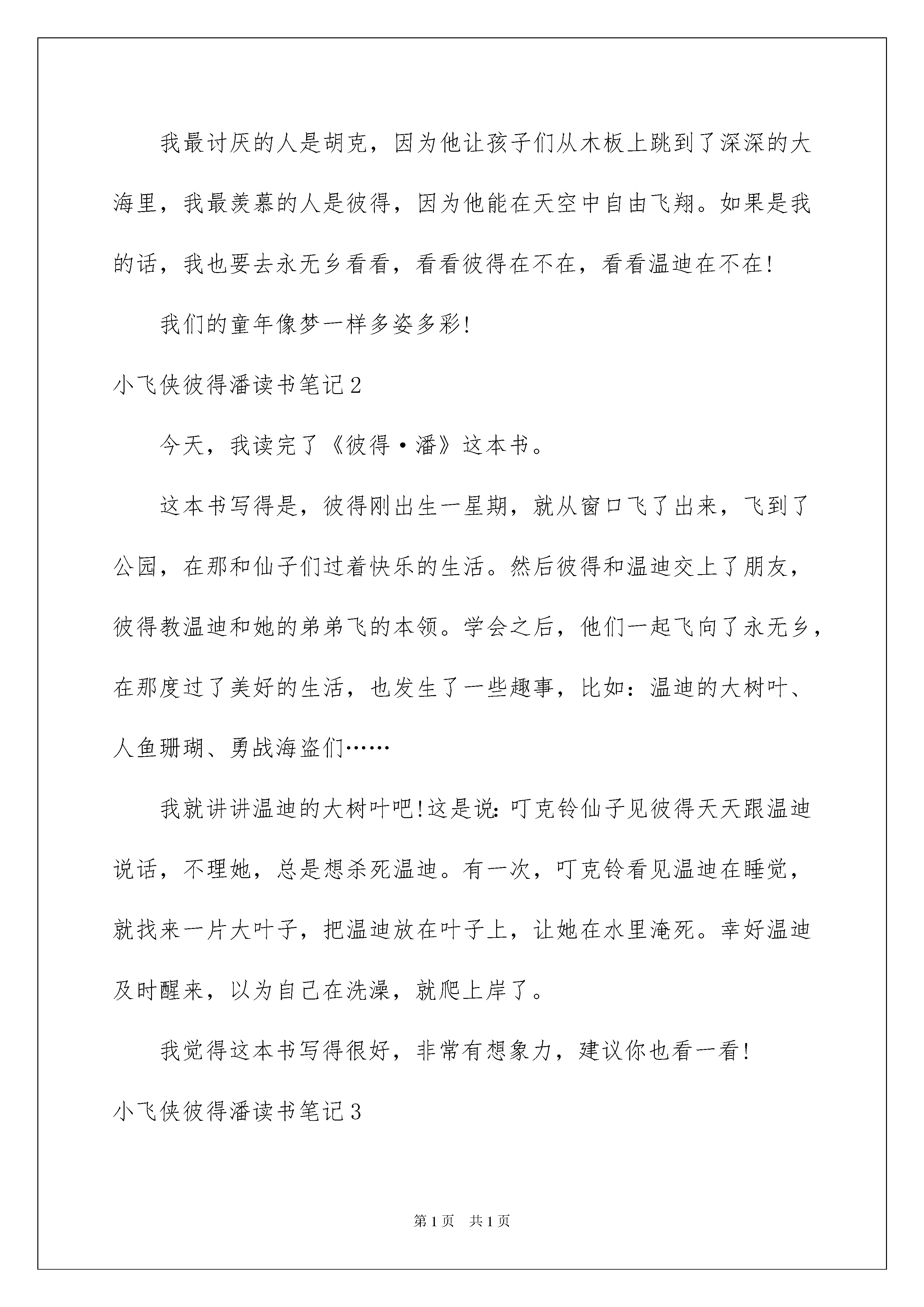 我最讨厌的人是胡克，因为他让孩子们从木板上跳到了深深的大海里，我最羡慕的人是彼得，因为他能在天空中自由飞翔。如果是我的话，我也要去永无乡看看，看看彼得在不在，看看温迪在不在!

我们的童年像梦一样多姿多彩!

小飞侠彼得潘读书笔记2

今天，我读完了《彼得·潘》这本书。

这本书写得是，彼得刚出生一星期，就从窗口飞了出来，飞到了公园，在那和仙子们过着快乐的生活。然后彼得和温迪交上了朋友，彼得教温迪和她的弟弟飞的本领。学会之后，他们一起飞向了永无乡，在那度过了美好的生活，也发生了一些趣事，比如：温迪的大树叶、人鱼珊瑚、勇战海盗们……

我就讲讲温迪的大树叶吧!这是说：叮克铃仙子见彼得天天跟温迪说话，不理她，总是想杀死温迪。有一次，叮克铃看见温迪在睡觉，就找来一片大叶子，把温迪放在叶子上，让她在水里淹死。幸好温迪及时醒来，以为自己在洗澡，就爬上岸了。

我觉得这本书写得很好，非常有想象力，建议你也看一看!

小飞侠彼得潘读书笔记3

第1页 共1页